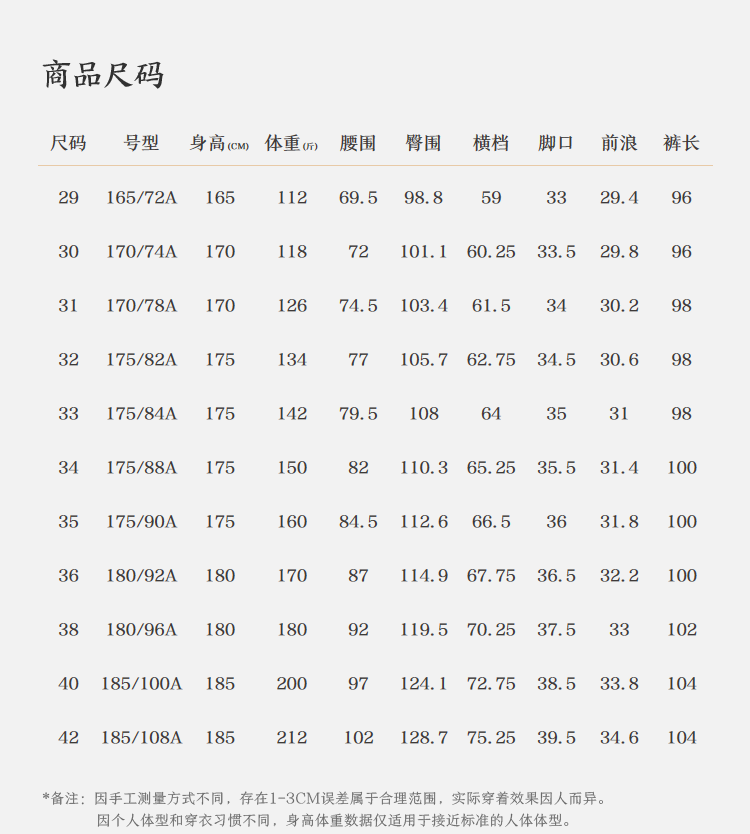 商品尺码

| 尺码 | 号型 | 身高(CM) | 体重(斤) | 腰围 | 臀围 | 横档 | 脚口 | 前浪 | 裤长 |
|---|---|---|---|---|---|---|---|---|---|
| 29 | 165/72A | 165 | 112 | 69.5 | 98.8 | 59 | 33 | 29.4 | 96 |
| 30 | 170/74A | 170 | 118 | 72 | 101.1 | 60.25 | 33.5 | 29.8 | 96 |
| 31 | 170/78A | 170 | 126 | 74.5 | 103.4 | 61.5 | 34 | 30.2 | 98 |
| 32 | 175/82A | 175 | 134 | 77 | 105.7 | 62.75 | 34.5 | 30.6 | 98 |
| 33 | 175/84A | 175 | 142 | 79.5 | 108 | 64 | 35 | 31 | 98 |
| 34 | 175/88A | 175 | 150 | 82 | 110.3 | 65.25 | 35.5 | 31.4 | 100 |
| 35 | 175/90A | 175 | 160 | 84.5 | 112.6 | 66.5 | 36 | 31.8 | 100 |
| 36 | 180/92A | 180 | 170 | 87 | 114.9 | 67.75 | 36.5 | 32.2 | 100 |
| 38 | 180/96A | 180 | 180 | 92 | 119.5 | 70.25 | 37.5 | 33 | 102 |
| 40 | 185/100A | 185 | 200 | 97 | 124.1 | 72.75 | 38.5 | 33.8 | 104 |
| 42 | 185/108A | 185 | 212 | 102 | 128.7 | 75.25 | 39.5 | 34.6 | 104 |

*备注：因手工测量方式不同，存在1-3CM误差属于合理范围，实际穿着效果因人而异。
因个人体型和穿衣习惯不同，身高体重数据仅适用于接近标准的人体体型。